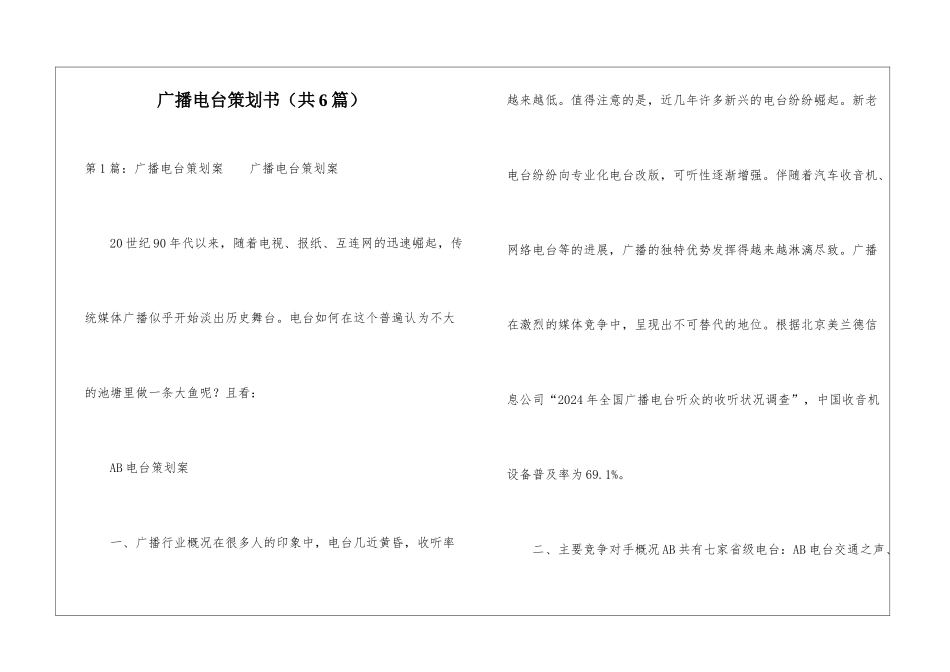 广播电台策划书（共6篇）

第1篇：广播电台策划案　　广播电台策划案

20世纪90年代以来，随着电视、报纸、互连网的迅速崛起，传统媒体广播似乎开始淡出历史舞台。电台如何在这个普遍认为不大的池塘里做一条大鱼呢？且看：

AB电台策划案

一、广播行业概况在很多人的印象中，电台几近黄昏，收听率越来越低。值得注意的是，近几年许多新兴的电台纷纷崛起。新老电台纷纷向专业化电台改版，可听性逐渐增强。伴随着汽车收音机、网络电台等的进展，广播的独特优势发挥得越来越淋漓尽致。广播在激烈的媒体竞争中，呈现出不可替代的地位。根据北京美兰德信息公司“2024年全国广播电台听众的收听状况调查”，中国收音机设备普及率为69.1%。

二、主要竞争对手概况AB共有七家省级电台：AB电台交通之声、